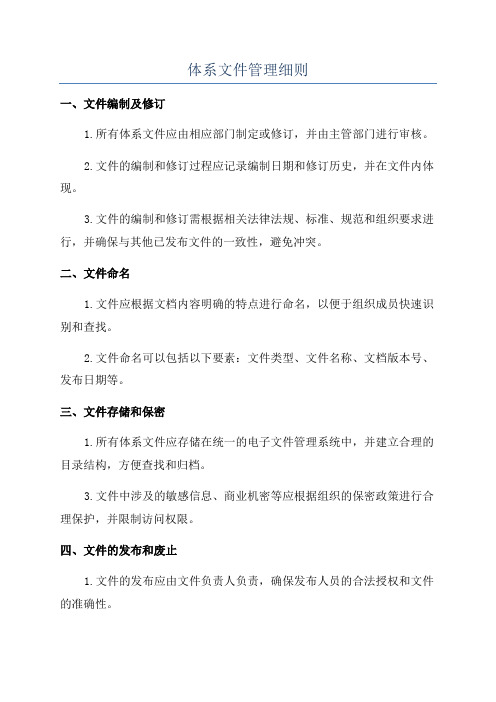 体系文件管理细则

一、文件编制及修订

1.所有体系文件应由相应部门制定或修订，并由主管部门进行审核。

2.文件的编制和修订过程应记录编制日期和修订历史，并在文件内体现。

3.文件的编制和修订需根据相关法律法规、标准、规范和组织要求进行，并确保与其他已发布文件的一致性，避免冲突。

二、文件命名

1.文件应根据文档内容明确的特点进行命名，以便于组织成员快速识别和查找。

2.文件命名可以包括以下要素：文件类型、文件名称、文档版本号、发布日期等。

三、文件存储和保密

1.所有体系文件应存储在统一的电子文件管理系统中，并建立合理的目录结构，方便查找和归档。

3.文件中涉及的敏感信息、商业机密等应根据组织的保密政策进行合理保护，并限制访问权限。

四、文件的发布和废止

1.文件的发布应由文件负责人负责，确保发布人员的合法授权和文件的准确性。